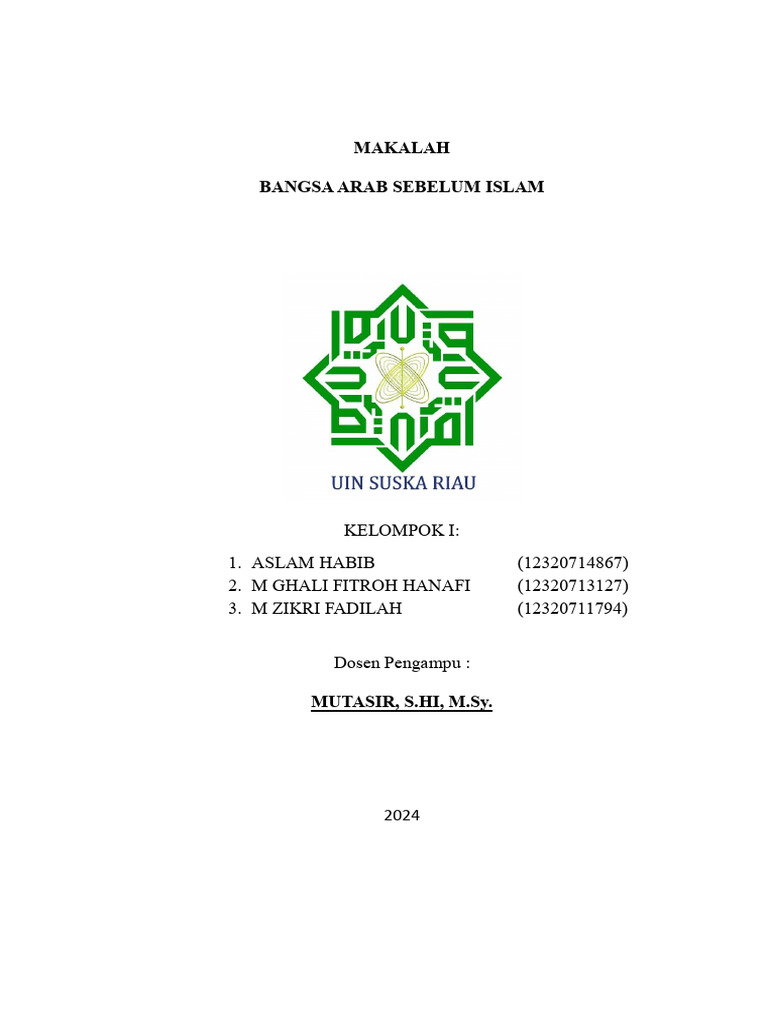 MAKALAH

BANGSA ARAB SEBELUM ISLAM

UIN SUSKA RIAU

KELOMPOK I:

1. ASLAM HABIB (12320714867)
2. M GHALI FITROH HANAFI (12320713127)
3. M ZIKRI FADILAH (12320711794)

Dosen Pengampu :

MUTASIR, S.HI, M.Sy.

2024